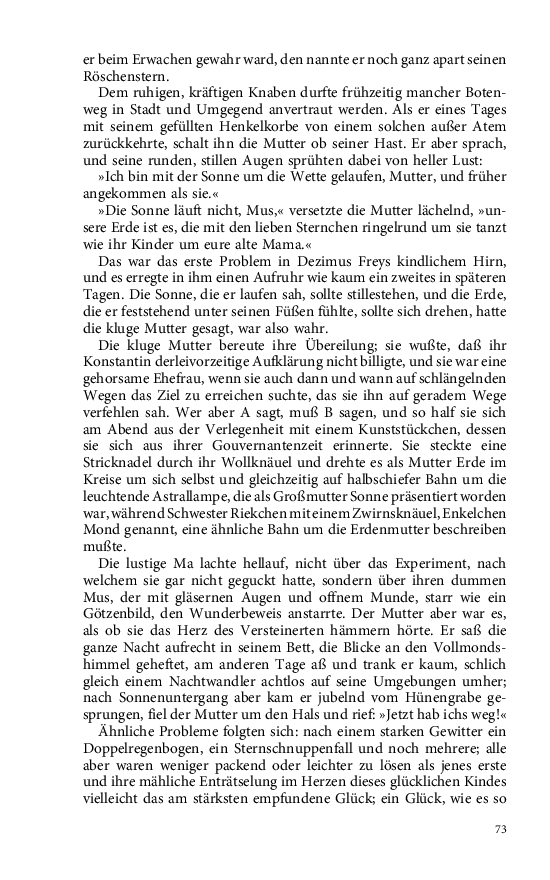 er beim Erwachen gewahr ward, den nannte er noch ganz apart seinen Röschenstern.

Dem ruhigen, kräftigen Knaben durfte frühzeitig mancher Botenweg in Stadt und Umgegend anvertraut werden. Als er eines Tages mit seinem gefüllten Henkelkorbe von einem solchen außer Atem zurückkehrte, schalt ihn die Mutter ob seiner Hast. Er aber sprach, und seine runden, stillen Augen sprühten dabei von heller Lust:

»Ich bin mit der Sonne um die Wette gelaufen, Mutter, und früher angekommen als sie.«

»Die Sonne läuft nicht, Mus,« versetzte die Mutter lächelnd, »unsere Erde ist es, die mit den lieben Sternchen ringelrund um sie tanzt wie ihr Kinder um eure alte Mama.«

Das war das erste Problem in Dezimus Freys kindlichem Hirn, und es erregte in ihm einen Aufruhr wie kaum ein zweites in späteren Tagen. Die Sonne, die er laufen sah, sollte stillestehen, und die Erde, die er feststehend unter seinen Füßen fühlte, sollte sich drehen, hatte die kluge Mutter gesagt, war also wahr.

Die kluge Mutter bereute ihre Übereilung; sie wußte, daß ihr Konstantin derleivorzeitige Aufklärung nicht billigte, und sie war eine gehorsame Ehefrau, wenn sie auch dann und wann auf schlängelnden Wegen das Ziel zu erreichen suchte, das sie ihn auf geradem Wege verfehlen sah. Wer aber A sagt, muß B sagen, und so half sie sich am Abend aus der Verlegenheit mit einem Kunststückchen, dessen sie sich aus ihrer Gouvernantenzeit erinnerte. Sie steckte eine Stricknadel durch ihr Wollknäuel und drehte es als Mutter Erde im Kreise um sich selbst und gleichzeitig auf halbschiefer Bahn um die leuchtende Astrallampe, die als Großmutter Sonne präsentiert worden war, während Schwester Riekchen mit einem Zwirnsknäuel, Enkelchen Mond genannt, eine ähnliche Bahn um die Erdenmutter beschreiben mußte.

Die lustige Ma lachte hellauf, nicht über das Experiment, nach welchem sie gar nicht geguckt hatte, sondern über ihren dummen Mus, der mit gläsernen Augen und offnem Munde, starr wie ein Götzenbild, den Wunderbeweis anstarrte. Der Mutter aber war es, als ob sie das Herz des Versteinerten hämmern hörte. Er saß die ganze Nacht aufrecht in seinem Bett, die Blicke an den Vollmondshimmel geheftet, am anderen Tage aß und trank er kaum, schlich gleich einem Nachtwandler achtlos auf seine Umgebungen umher; nach Sonnenuntergang aber kam er jubelnd vom Hünengrabe gesprungen, fiel der Mutter um den Hals und rief: »Jetzt hab ichs weg!«

Ähnliche Probleme folgten sich: nach einem starken Gewitter ein Doppelregenbogen, ein Sternschnuppenfall und noch mehrere; alle aber waren weniger packend oder leichter zu lösen als jenes erste und ihre mähliche Enträtselung im Herzen dieses glücklichen Kindes vielleicht das am stärksten empfundene Glück; ein Glück, wie es so

73